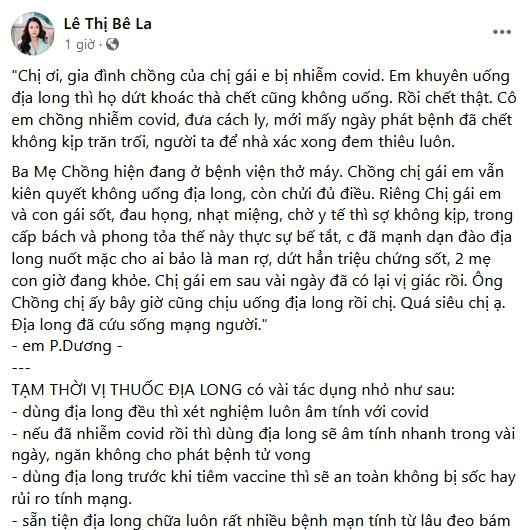 Lê Thị Bê La
1 giờ · 

...

"Chị ơi, gia đình chồng của chị gái e bị nhiễm covid. Em khuyên uống địa long thì họ dứt khoác thà chết cũng không uống. Rồi chết thật. Cô em chồng nhiễm covid, đưa cách ly, mới mấy ngày phát bệnh đã chết không kịp trăn trối, người ta để nhà xác xong đem thiêu luôn.

Ba Mẹ Chồng hiện đang ở bệnh viện thở máy. Chồng chị gái em vẫn kiên quyết không uống địa long, còn chửi đủ điều. Riêng Chị gái em và con gái sốt, đau họng, nhạt miệng, chờ y tế thì sợ không kịp, trong cấp bách và phong tỏa thế này thực sự bế tắt, c đã mạnh dạn đào địa long nuốt mặc cho ai bảo là man rợ, dứt hẳn triệu chứng sốt, 2 mẹ con giờ đang khỏe. Chị gái em sau vài ngày đã có lại vị giác rồi. Ông Chồng chị ấy bây giờ cũng chịu uống địa long rồi chị. Quá siêu chị ạ. Địa long đã cứu sống mạng người."
- em P.Dương -
---
TẠM THỜI VỊ THUỐC ĐỊA LONG có vài tác dụng nhỏ như sau:
- dùng địa long đều thì xét nghiệm luôn âm tính với covid
- nếu đã nhiễm covid rồi thì dùng địa long sẽ âm tính nhanh trong vài ngày, ngăn không cho phát bệnh tử vong
- dùng địa long trước khi tiêm vaccine thì sẽ an toàn không bị sốc hay rủi ro tính mạng.
- sẵn tiện địa long chữa luôn rất nhiều bệnh mạn tính từ lâu đeo bám